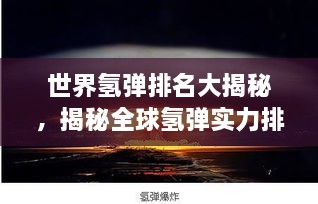 世界氢弹排名大揭秘，揭秘全球氢弹实力排

氢弹爆炸